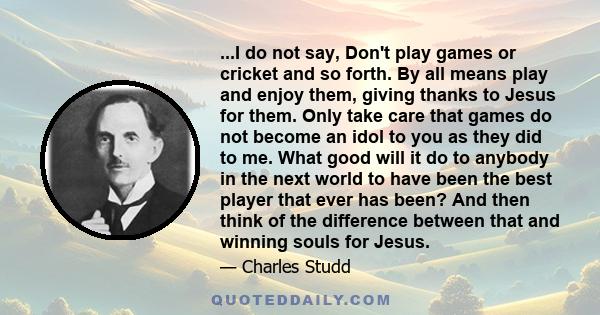 ...I do not say, Don't play games or cricket and so forth. By all means play and enjoy them, giving thanks to Jesus for them. Only take care that games do not become an idol to you as they did to me. What good will it do to anybody in the next world to have been the best player that ever has been? And then think of the difference between that and winning souls for Jesus.

— Charles Studd

QUOTEDDAILY.COM